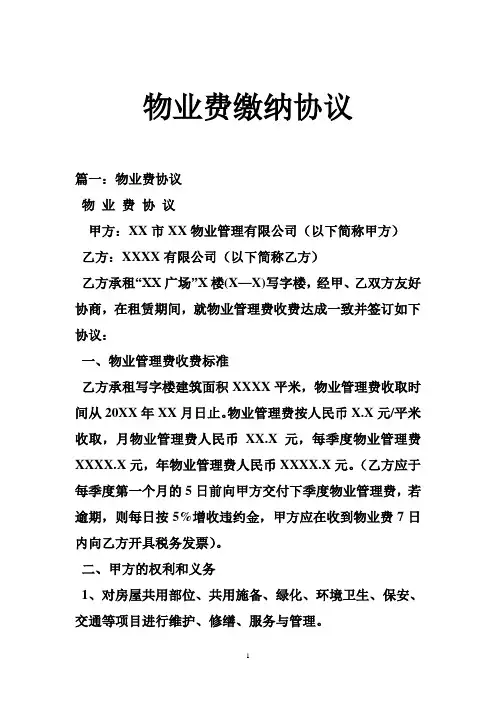 物业费缴纳协议

篇一：物业费协议

物 业 费 协 议

甲方：XX 市 XX 物业管理有限公司（以下简称甲方）

乙方：XXXX 有限公司（以下简称乙方）

乙方承租“XX 广场”X 楼(X—X)写字楼，经甲、乙双方友好协商，在租赁期间，就物业管理费收费达成一致并签订如下协议：

一、物业管理费收费标准

乙方承租写字楼建筑面积 XXXX 平米，物业管理费收取时间从 20XX 年 XX 月日止。物业管理费按人民币 X.X 元/平米收取，月物业管理费人民币 XX.X 元，每季度物业管理费 XXXX.X 元，年物业管理费人民币 XXXX.X 元。（乙方应于每季度第一个月的 5 日前向甲方交付下季度物业管理费，若逾期，则每日按 5%增收违约金，甲方应在收到物业费 7 日内向乙方开具税务发票）。

二、甲方的权利和义务

1、对房屋共用部位、共用施备、绿化、环境卫生、保安、交通等项目进行维护、修缮、服务与管理。

1